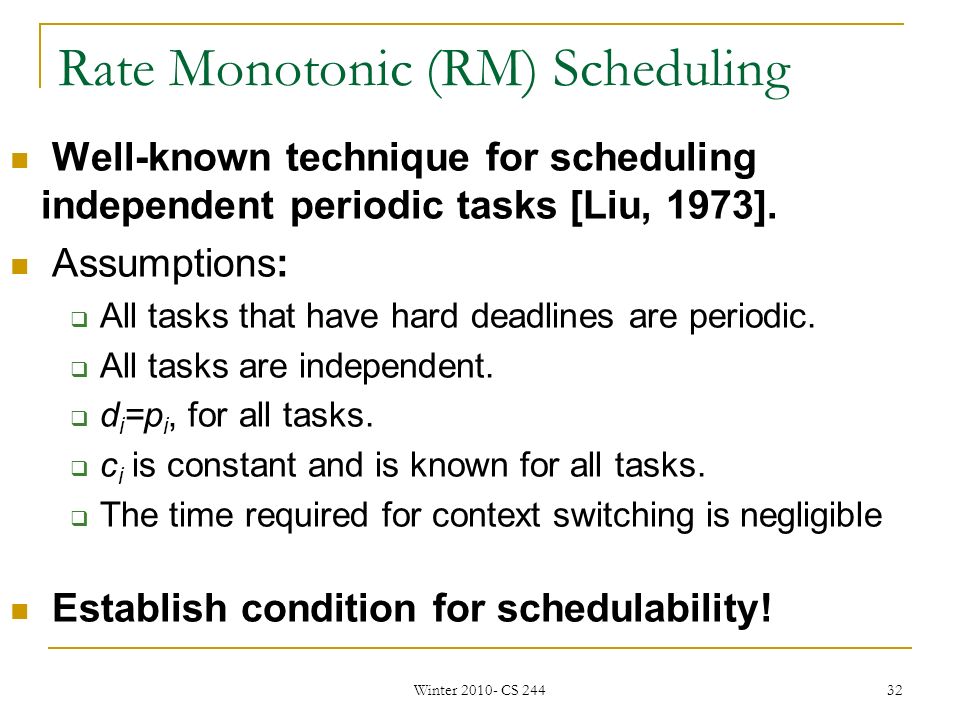 Rate Monotonic (RM) Scheduling

Well-known technique for scheduling independent periodic tasks [Liu, 1973].

Assumptions:

All tasks that have hard deadlines are periodic.

All tasks are independent.

$d_i=p_i$, for all tasks.

$c_i$ is constant and is known for all tasks.

The time required for context switching is negligible

Establish condition for schedulability!

Winter 2010- CS 244

32